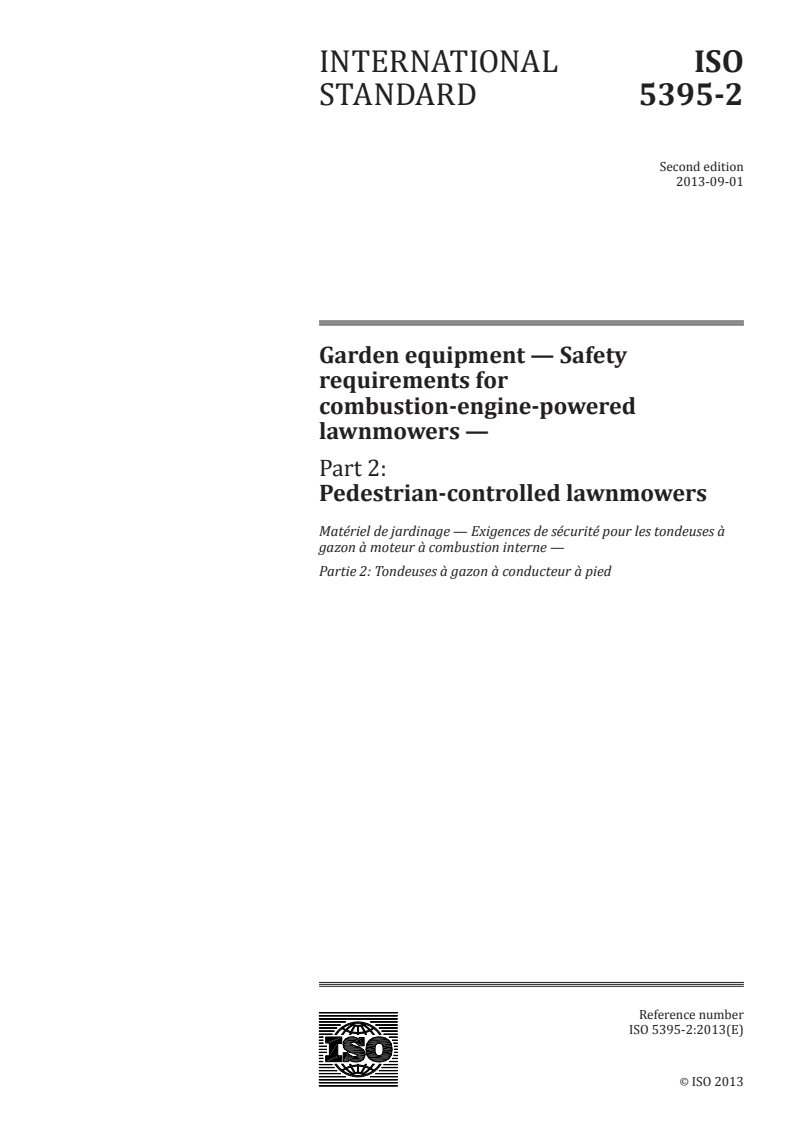 INTERNATIONAL STANDARD

ISO 5395-2

Second edition
2013-09-01

Garden equipment — Safety requirements for combustion-engine-powered lawnmowers —

Part 2:
Pedestrian-controlled lawnmowers

Matériel de jardinage — Exigences de sécurité pour les tondeuses à gazon à moteur à combustion interne —

Partie 2: Tondeuses à gazon à conducteur à pied

ISO

Reference number
ISO 5395-2:2013(E)

© ISO 2013